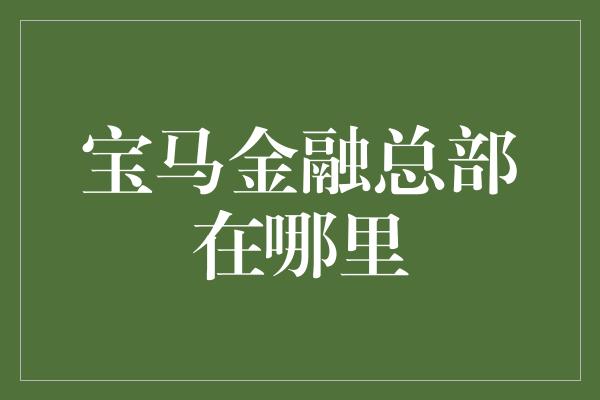 宝马金融总部在哪里